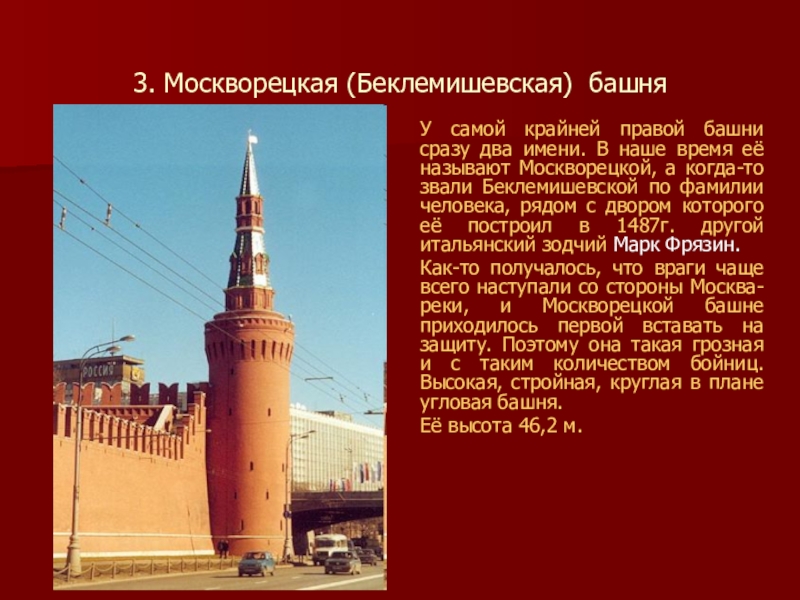 3. Москворецкая (Беклемишевская) башня

У самой крайней правой башни сразу два имени. В наше время её называют Москворецкой, а когда-то звали Беклемишевской по фамилии человека, рядом с двором которого её построил в 1487г. другой итальянский зодчий Марк Фрязин.

Как-то получалось, что враги чаще всего наступали со стороны Москва-реки, и Москворецкой башне приходилось первой вставать на защиту. Поэтому она такая грозная и с таким количеством бойниц. Высокая, стройная, круглая в плане угловая башня.

Её высота 46,2 м.